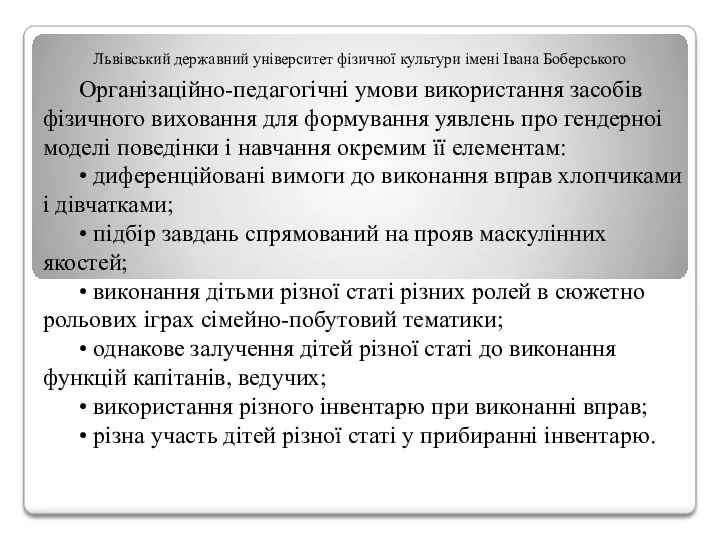 Львівський державний університет фізичної культури імені Івана Боберського

Організаційно-педагогічні умови використання засобів фізичного виховання для формування уявлень про гендерної моделі поведінки і навчання окремим її елементам:

• диференційовані вимоги до виконання вправ хлопчиками і дівчатками;

• підбір завдань спрямований на прояв маскулінних якостей;

• виконання дітьми різної статі різних ролей в сюжетно рольових іграх сімейно-побутовий тематики;

• однакове залучення дітей різної статі до виконання функцій капітанів, ведучих;

• використання різного інвентарю при виконанні вправ;

• різна участь дітей різної статі у прибиранні інвентарю.